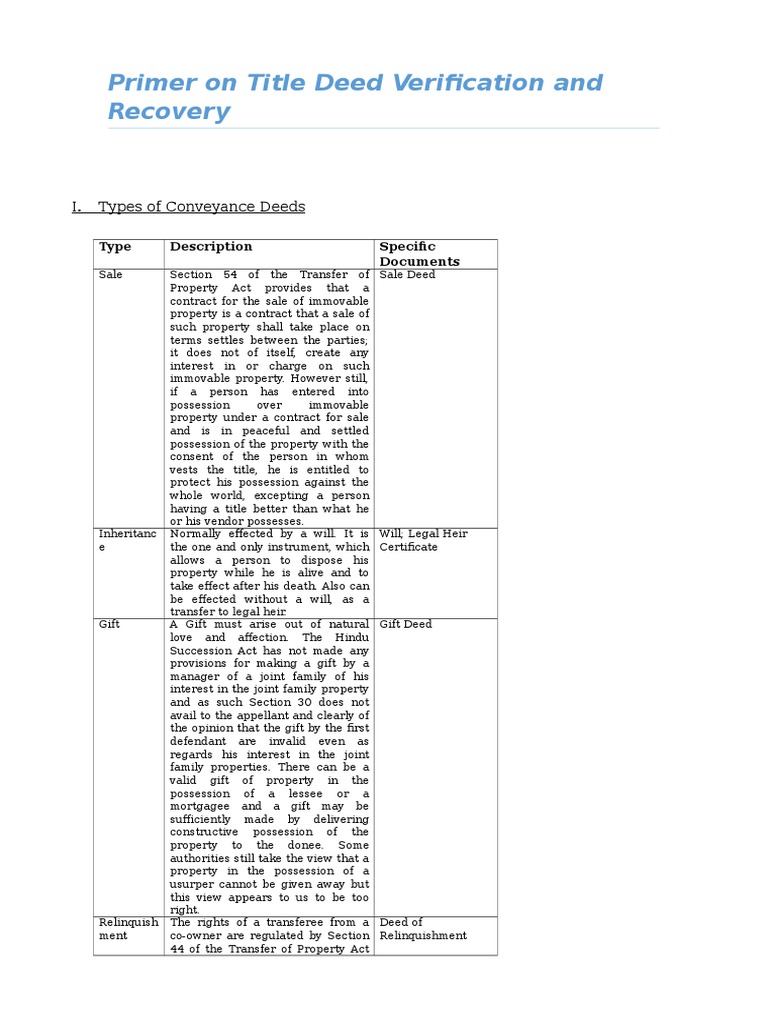 Primer on Title Deed Verification and Recovery

I. Types of Conveyance Deeds

| Type | Description | Specific Documents |
|---|---|---|
| Sale | Section 54 of the Transfer of Property Act provides that a contract for the sale of immovable property is a contract that a sale of such property shall take place on terms settles between the parties; it does not of itself, create any interest in or charge on such immovable property. However still, if a person has entered into possession over immovable property under a contract for sale and is in peaceful and settled possession of the property with the consent of the person in whom vests the title, he is entitled to protect his possession against the whole world, excepting a person having a title better than what he or his vendor possesses. | Sale Deed |
| Inheritance | Normally effected by a will. It is the one and only instrument, which allows a person to dispose his property while he is alive and to take effect after his death. Also can be effected without a will, as a transfer to legal heir | Will, Legal Heir Certificate |
| Gift | A Gift must arise out of natural love and affection. The Hindu Succession Act has not made any provisions for making a gift by a manager of a joint family of his interest in the joint family property and as such Section 30 does not avail to the appellant and clearly of the opinion that the gift by the first defendant are invalid even as regards his interest in the joint family properties. There can be a valid gift of property in the possession of a lessee or a mortgagee and a gift may be sufficiently made by delivering constructive possession of the property to the donee. Some authorities still take the view that a property in the possession of a usurper cannot be given away but this view appears to us to be too right. | Gift Deed |
| Relinquishment | The rights of a transferee from a co-owner are regulated by Section 44 of the Transfer of Property Act | Deed of Relinquishment |